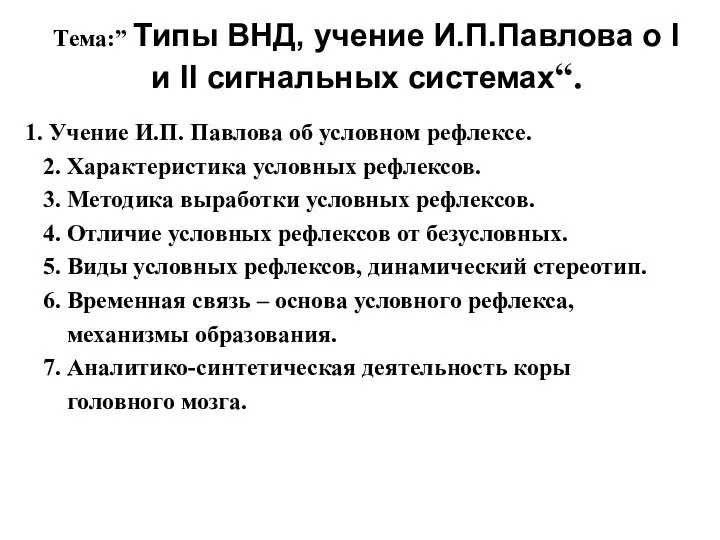 Тема:” Типы ВНД, учение И.П.Павлова о I и II сигнальных системах“.

1. Учение И.П. Павлова об условном рефлексе.
2. Характеристика условных рефлексов.
3. Методика выработки условных рефлексов.
4. Отличие условных рефлексов от безусловных.
5. Виды условных рефлексов, динамический стереотип.
6. Временная связь – основа условного рефлекса, механизмы образования.
7. Аналитико-синтетическая деятельность коры головного мозга.